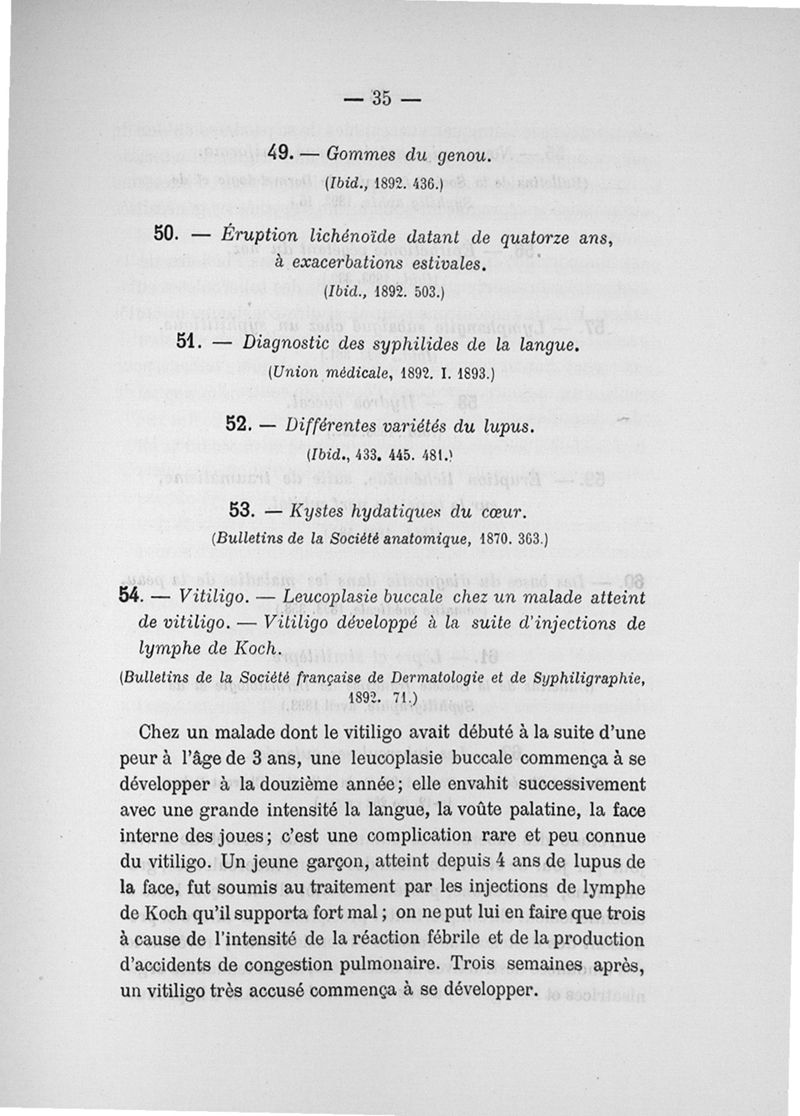 — 35 —

49. — Gommes du genou.

(Ibid., 1892. 436.)

50. — Éruption lichénoïde datant de quatorze ans, à exacerbations estivales.

(Ibid., 1892. 503.)

51. — Diagnostic des syphilides de la langue.

(Union médicale, 1892. I. 1893.)

52. — Différentes variétés du lupus.

(Ibid., 433. 445. 481.)

53. — Kystes hydatiques du cœur.

(Bulletins de la Société anatomique, 1870. 363.)

54. — Vitiligo. — Leucoplasie buccale chez un malade atteint de vitiligo. — Vitiligo développé à la suite d'injections de lymphe de Koch.

(Bulletins de la Société française de Dermatologie et de Syphiligraphie, 1892. 71.)

Chez un malade dont le vitiligo avait débuté à la suite d'une peur à l'âge de 3 ans, une leucoplasie buccale commença à se développer à la douzième année; elle envahit successivement avec une grande intensité la langue, la voûte palatine, la face interne des joues; c'est une complication rare et peu connue du vitiligo. Un jeune garçon, atteint depuis 4 ans de lupus de la face, fut soumis au traitement par les injections de lymphe de Koch qu'il supporta fort mal; on ne put lui en faire que trois à cause de l'intensité de la réaction fébrile et de la production d'accidents de congestion pulmonaire. Trois semaines après, un vitiligo très accusé commença à se développer.